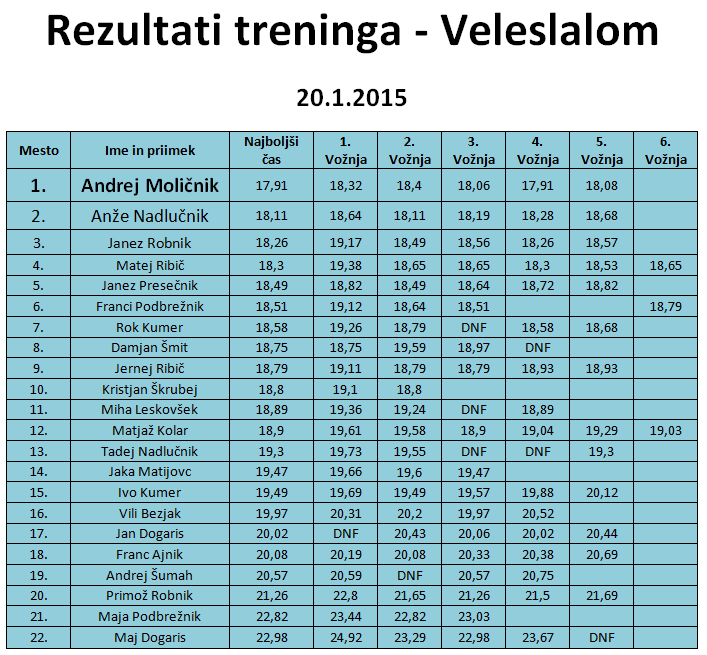 Rezultati treninga - Veleslalom

20.1.2015

| Mesto | Ime in priimek | Najboljši čas | 1. Vožnja | 2. Vožnja | 3. Vožnja | 4. Vožnja | 5. Vožnja | 6. Vožnja |
|---|---|---|---|---|---|---|---|---|
| 1. | Andrej Moličnik | 17,91 | 18,32 | 18,4 | 18,06 | 17,91 | 18,08 | |
| 2. | Anže Nadlučnik | 18,11 | 18,64 | 18,11 | 18,19 | 18,28 | 18,68 | |
| 3. | Janez Robnik | 18,26 | 19,17 | 18,49 | 18,56 | 18,26 | 18,57 | |
| 4. | Matej Ribič | 18,3 | 19,38 | 18,65 | 18,65 | 18,3 | 18,53 | 18,65 |
| 5. | Janez Presečnik | 18,49 | 18,82 | 18,49 | 18,64 | 18,72 | 18,82 | |
| 6. | Franci Podbrežnik | 18,51 | 19,12 | 18,64 | 18,51 | | | 18,79 |
| 7. | Rok Kumer | 18,58 | 19,26 | 18,79 | DNF | 18,58 | 18,68 | |
| 8. | Damjan Šmit | 18,75 | 18,75 | 19,59 | 18,97 | DNF | | |
| 9. | Jernej Ribič | 18,79 | 19,11 | 18,79 | 18,79 | 18,93 | 18,93 | |
| 10. | Kristjan Škrubej | 18,8 | 19,1 | 18,8 | | | | |
| 11. | Miha Leskovšek | 18,89 | 19,36 | 19,24 | DNF | 18,89 | | |
| 12. | Matjaž Kolar | 18,9 | 19,61 | 19,58 | 18,9 | 19,04 | 19,29 | 19,03 |
| 13. | Tadej Nadlučnik | 19,3 | 19,73 | 19,55 | DNF | DNF | 19,3 | |
| 14. | Jaka Matijovc | 19,47 | 19,66 | 19,6 | 19,47 | | | |
| 15. | Ivo Kumer | 19,49 | 19,69 | 19,49 | 19,57 | 19,88 | 20,12 | |
| 16. | Vili Bezjak | 19,97 | 20,31 | 20,2 | 19,97 | 20,52 | | |
| 17. | Jan Dogaris | 20,02 | DNF | 20,43 | 20,06 | 20,02 | 20,44 | |
| 18. | Franc Ajnik | 20,08 | 20,19 | 20,08 | 20,33 | 20,38 | 20,69 | |
| 19. | Andrej Šumah | 20,57 | 20,59 | DNF | 20,57 | 20,75 | | |
| 20. | Primož Robnik | 21,26 | 22,8 | 21,65 | 21,26 | 21,5 | 21,69 | |
| 21. | Maja Podbrežnik | 22,82 | 23,44 | 22,82 | 23,03 | | | |
| 22. | Maj Dogaris | 22,98 | 24,92 | 23,29 | 22,98 | 23,67 | DNF | |